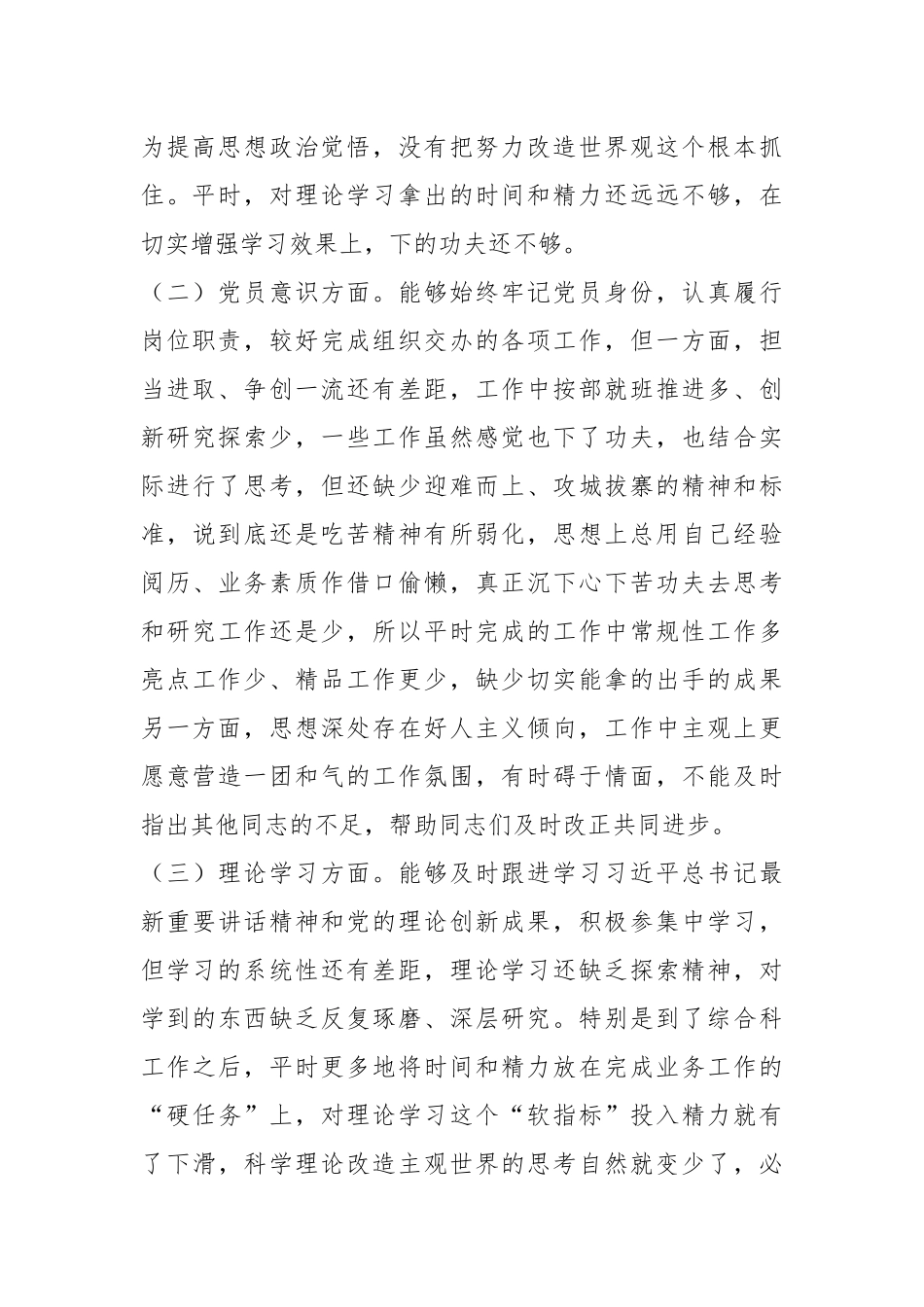 为提高思想政治觉悟，没有把努力改造世界观这个根本抓住。平时，对理论学习拿出的时间和精力还远远不够，在切实增强学习效果上，下的功夫还不够。

（二）党员意识方面。能够始终牢记党员身份，认真履行岗位职责，较好完成组织交办的各项工作，但一方面，担当进取、争创一流还有差距，工作中按部就班推进多、创新研究探索少，一些工作虽然感觉也下了功夫，也结合实际进行了思考，但还缺少迎难而上、攻城拔寨的精神和标准，说到底还是吃苦精神有所弱化，思想上总用自己经验阅历、业务素质作借口偷懒，真正沉下心下苦功夫去思考和研究工作还是少，所以平时完成的工作中常规性工作多亮点工作少、精品工作更少，缺少切实能拿的出手的成果另一方面，思想深处存在好人主义倾向，工作中主观上更愿意营造一团和气的工作氛围，有时碍于情面，不能及时指出其他同志的不足，帮助同志们及时改正共同进步。

（三）理论学习方面。能够及时跟进学习习近平总书记最新重要讲话精神和党的理论创新成果，积极参集中学习，但学习的系统性还有差距，理论学习还缺乏探索精神，对学到的东西缺乏反复琢磨、深层研究。特别是到了综合科工作之后，平时更多地将时间和精力放在完成业务工作的“硬任务”上，对理论学习这个“软指标”投入精力就有了下滑，科学理论改造主观世界的思考自然就变少了，必